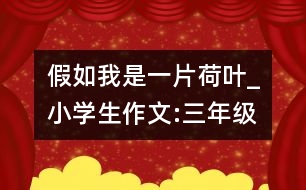 假如我是一片荷叶_小学生作文:三年级